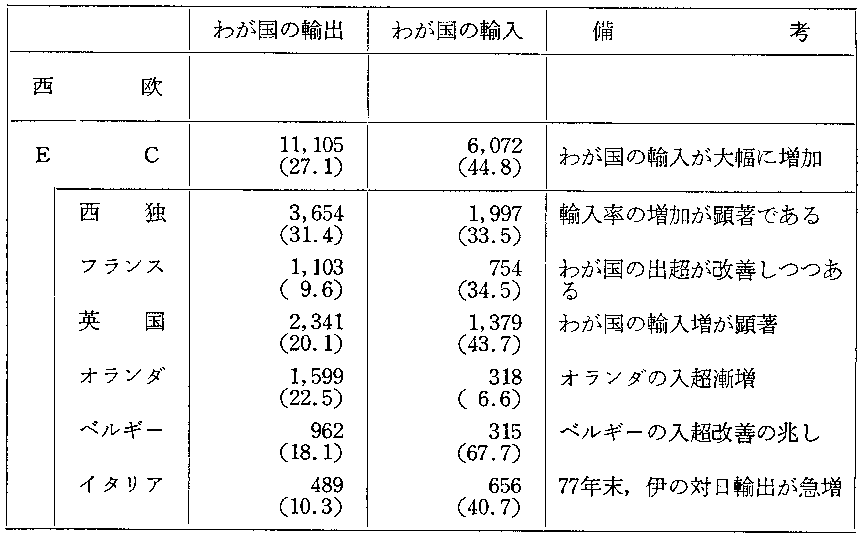 |  | わが国の輸出 | わが国の輸入 | 備　考 |
|---|---|---|---|
| 西　欧 |  |  |  |
| E　C | 11,105 (27.1) | 6,072 (44.8) | わが国の輸入が大幅に増加 |
| 西　独 | 3,654 (31.4) | 1,997 (33.5) | 輸入率の増加が顕著である |
| フランス | 1,103 ( 9.6) | 754 (34.5) | わが国の出超が改善しつつある |
| 英　国 | 2,341 (20.1) | 1,379 (43.7) | わが国の輸入増が顕著 |
| オランダ | 1,599 (22.5) | 318 ( 6.6) | オランダの入超漸増 |
| ベルギー | 962 (18.1) | 315 (67.7) | ベルギーの入超改善の兆し |
| イタリア | 489 (10.3) | 656 (40.7) | 77年末，伊の対日輸出が急増 |